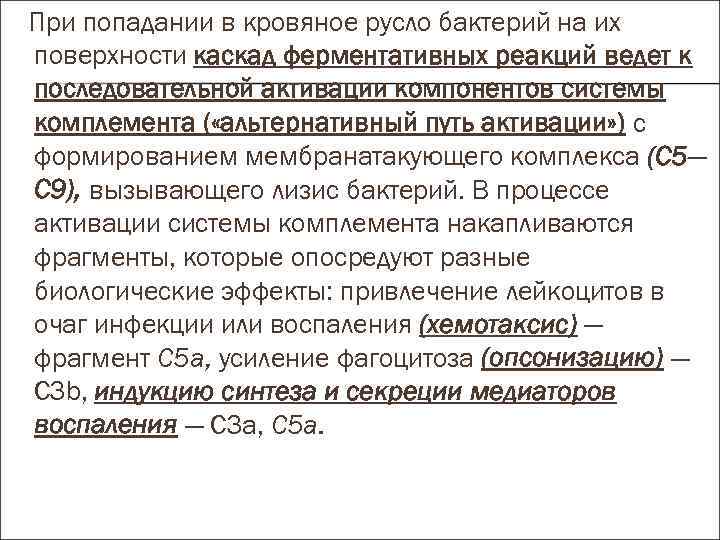 При попадании в кровяное русло бактерий на их поверхности каскад ферментативных реакций ведет к последовательной активации компонентов системы комплемента («альтернативный путь активации») с формированием мембранатакующего комплекса (С5—С9), вызывающего лизис бактерий. В процессе активации системы комплемента накапливаются фрагменты, которые опосредуют разные биологические эффекты: привлечение лейкоцитов в очаг инфекции или воспаления (хемотаксис) — фрагмент С5а, усиление фагоцитоза (опсонизацию) — С3b, индукцию синтеза и секреции медиаторов воспаления — С3а, С5а.